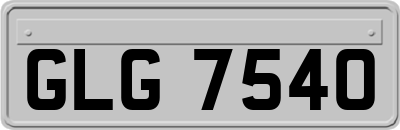 GLG 7540